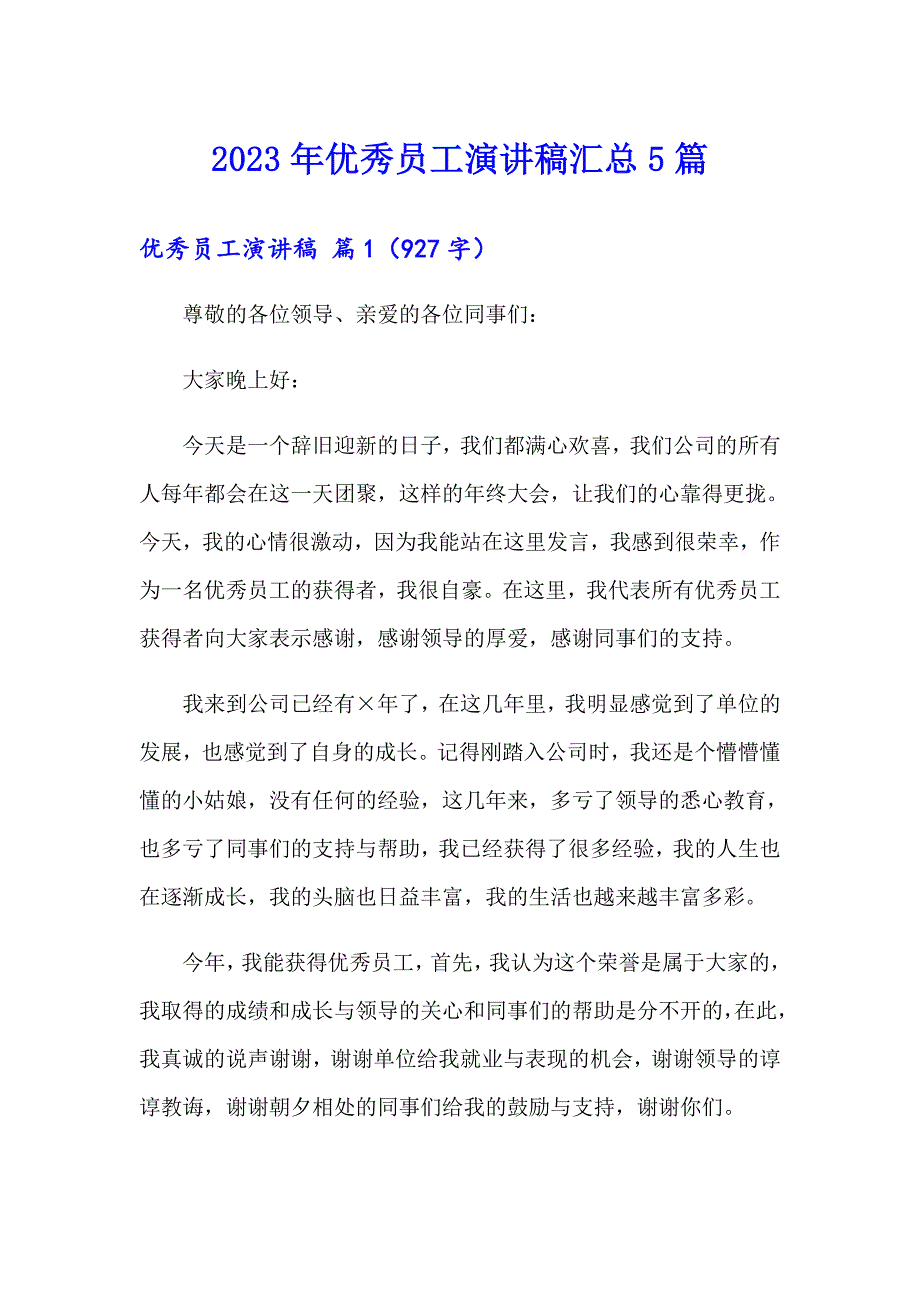 2023年优秀员工演讲稿汇总5篇

优秀员工演讲稿 篇1（927字）

尊敬的各位领导、亲爱的各位同事们：

大家晚上好：

今天是一个辞旧迎新的日子，我们都满心欢喜，我们公司的所有人每年都会在这一天团聚，这样的年终大会，让我们的心靠得更拢。今天，我的心情很激动，因为我能站在这里发言，我感到很荣幸，作为一名优秀员工的获得者，我很自豪。在这里，我代表所有优秀员工获得者向大家表示感谢，感谢领导的厚爱，感谢同事们的支持。

我来到公司已经有×年了，在这几年里，我明显感觉到了单位的发展，也感觉到了自身的成长。记得刚踏入公司时，我还是个懵懵懂懂的小姑娘，没有任何的经验，这几年来，多亏了领导的悉心教育，也多亏了同事们的支持与帮助，我已经获得了很多经验，我的人生也在逐渐成长，我的头脑也日益丰富，我的生活也越来越丰富多彩。

今年，我能获得优秀员工，首先，我认为这个荣誉是属于大家的，我取得的成绩和成长与领导的关心和同事们的帮助是分不开的，在此，我真诚的说声谢谢，谢谢单位给我就业与表现的机会，谢谢领导的谆谆教诲，谢谢朝夕相处的同事们给我的鼓励与支持，谢谢你们。